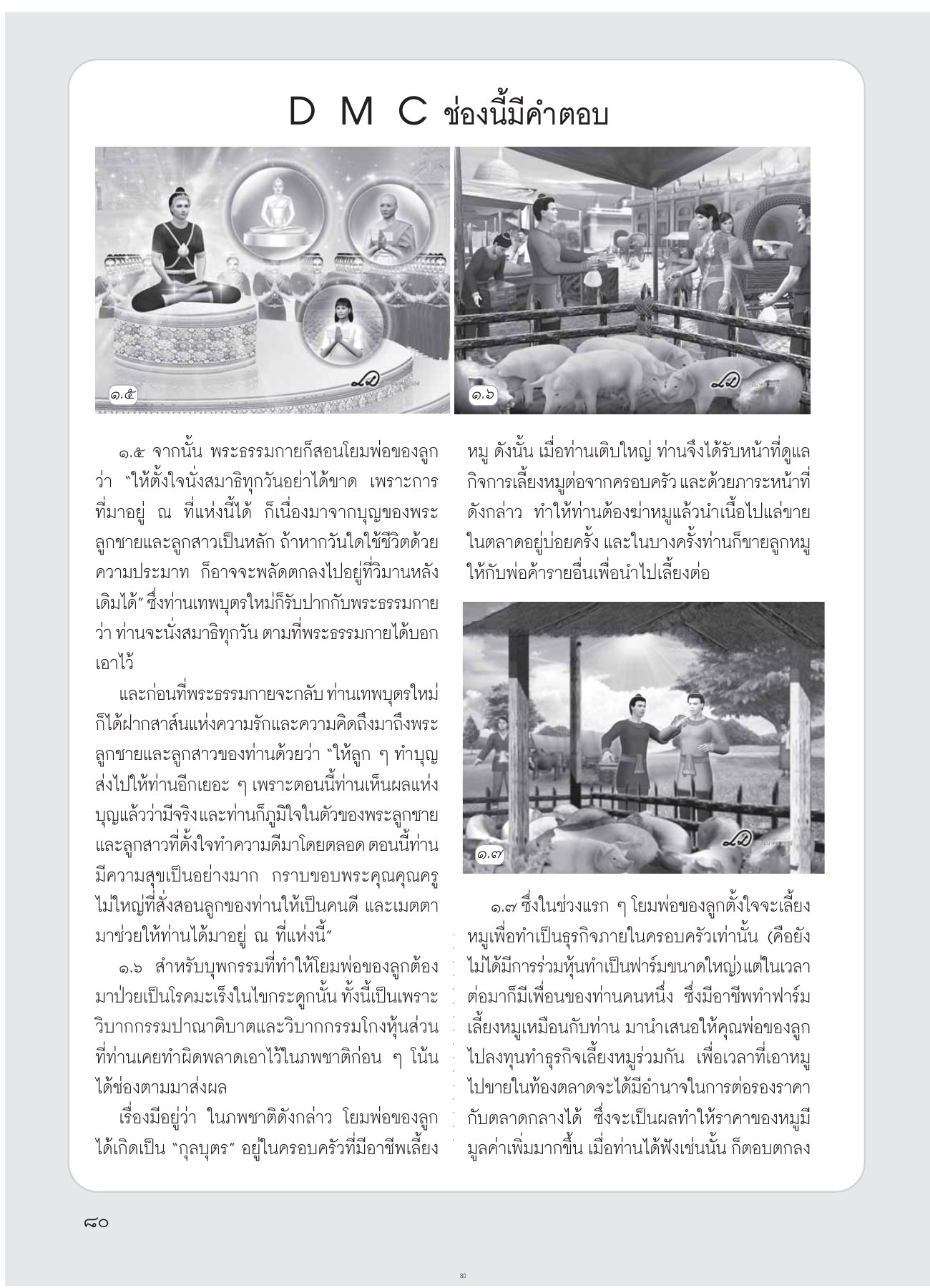 D M C ช่องนี้มีคำตอบ

๑.๕

๑.๖

๑.๕ จากนั้น พระธรรมกายก็สอนโยมพ่อของลูกว่า "ให้ตั้งใจนั่งสมาธิทุกวันอย่าได้ขาด เพราะการที่มาอยู่ ณ ที่แห่งนี้ได้ ก็เนื่องมาจากบุญของพระลูกชายและลูกสาวเป็นหลัก ถ้าหากวันใดใช้ชีวิตด้วยความประมาท ก็อาจจะพลัดตกลงไปอยู่ที่วิมานหลังเดิมได้" ซึ่งท่านเทพบุตรใหม่ก็รับปากกับพระธรรมกายว่า ท่านจะนั่งสมาธิทุกวัน ตามที่พระธรรมกายได้บอกเอาไว้

และก่อนที่พระธรรมกายจะกลับ ท่านเทพบุตรใหม่ก็ได้ฝากสาส์นแห่งความรักและความคิดถึงมาถึงพระลูกชายและลูกสาวของท่านด้วยว่า "ให้ลูก ๆ ทำบุญส่งไปให้ท่านอีกเยอะ ๆ เพราะตอนนี้ท่านเห็นผลแห่งบุญแล้วว่ามีจริงและท่านก็ภูมิใจในตัวของพระลูกชายและลูกสาวที่ตั้งใจทำความดีมาโดยตลอด ตอนนี้ท่านมีความสุขเป็นอย่างมาก กราบขอบพระคุณคุณครูไม่ใหญ่ที่สั่งสอนลูกของท่านให้เป็นคนดี และเมตตามาช่วยให้ท่านได้มาอยู่ ณ ที่แห่งนี้"

๑.๖ สำหรับบุพกรรมที่ทำให้โยมพ่อของลูกต้องมาป่วยเป็นโรคมะเร็งในไขกระดูกนั้น ทั้งนี้เป็นเพราะวิบากกรรมปาณาติบาตและวิบากกรรมโกงหุ้นส่วนที่ท่านเคยทำผิดพลาดเอาไว้ในภพชาติก่อน ๆ โน้นได้ช่องตามมาส่งผล

เรื่องมีอยู่ว่า ในภพชาติดังกล่าว โยมพ่อของลูกได้เกิดเป็น "กุลบุตร" อยู่ในครอบครัวที่มีอาชีพเลี้ยงหมู ดังนั้น เมื่อท่านเติบใหญ่ ท่านจึงได้รับหน้าที่ดูแลกิจการเลี้ยงหมูต่อจากครอบครัว และด้วยภาระหน้าที่ดังกล่าว ทำให้ท่านต้องฆ่าหมูแล้วนำเนื้อไปแล่ขายในตลาดอยู่บ่อยครั้ง และในบางครั้งท่านก็ขายลูกหมูให้กับพ่อค้ารายอื่นเพื่อนำไปเลี้ยงต่อ

๑.๗

๑.๗ ซึ่งในช่วงแรก ๆ โยมพ่อของลูกตั้งใจจะเลี้ยงหมูเพื่อทำเป็นธุรกิจภายในครอบครัวเท่านั้น (คือยังไม่ได้มีการร่วมหุ้นทำเป็นฟาร์มขนาดใหญ่)แต่ในเวลาต่อมาก็มีเพื่อนของท่านคนหนึ่ง ซึ่งมีอาชีพทำฟาร์มเลี้ยงหมูเหมือนกับท่าน มานำเสนอให้คุณพ่อของลูกไปลงทุนทำธุรกิจเลี้ยงหมูร่วมกัน เพื่อเวลาที่เอาหมูไปขายในท้องตลาดจะได้มีอำนาจในการต่อรองราคากับตลาดกลางได้ ซึ่งจะเป็นผลทำให้ราคาของหมูมีมูลค่าเพิ่มมากขึ้น เมื่อท่านได้ฟังเช่นนั้น ก็ตอบตกลง

๘๐

80